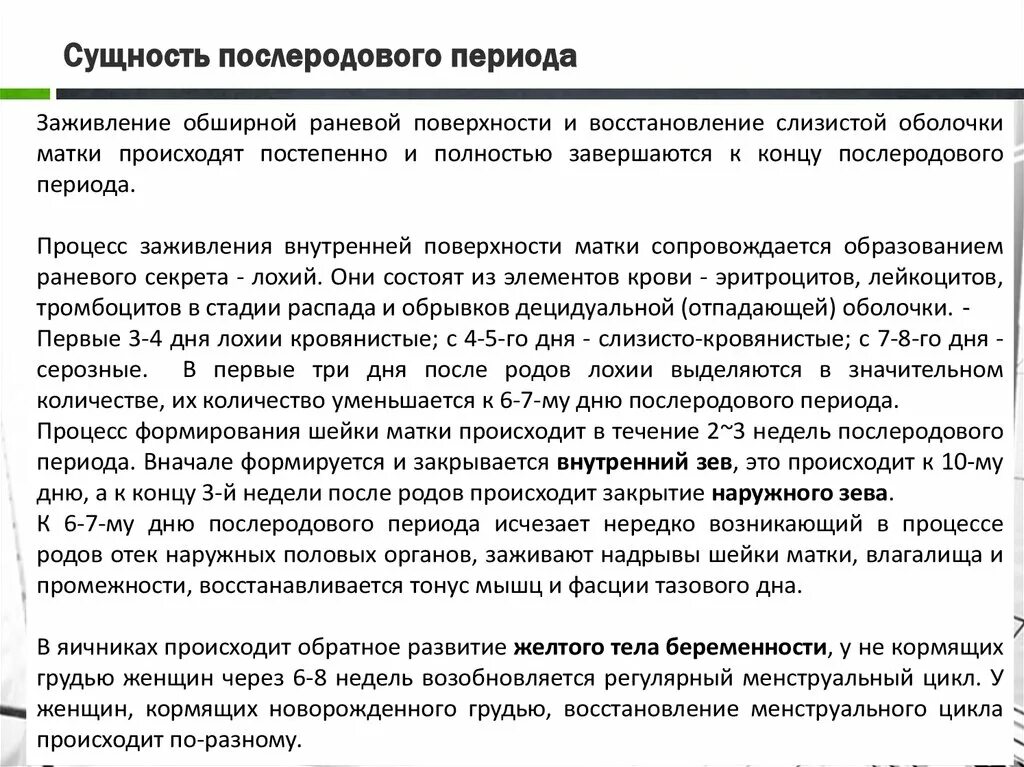 Сущность послеродового периода

Заживление обширной раневой поверхности и восстановление слизистой оболочки матки происходят постепенно и полностью завершаются к концу послеродового периода.

Процесс заживления внутренней поверхности матки сопровождается образованием раневого секрета - лохий. Они состоят из элементов крови - эритроцитов, лейкоцитов, тромбоцитов в стадии распада и обрывков децидуальной (отпадающей) оболочки. - Первые 3-4 дня лохии кровянистые; с 4-5-го дня - слизисто-кровянистые; с 7-8-го дня - серозные. В первые три дня после родов лохии выделяются в значительном количестве, их количество уменьшается к 6-7-му дню послеродового периода.
Процесс формирования шейки матки происходит в течение 2~3 недель послеродового периода. Вначале формируется и закрывается внутренний зев, это происходит к 10-му дню, а к концу 3-й недели после родов происходит закрытие наружного зева.
К 6-7-му дню послеродового периода исчезает нередко возникающий в процессе родов отек наружных половых органов, заживают надрывы шейки матки, влагалища и промежности, восстанавливается тонус мышц и фасции тазового дна.

В яичниках происходит обратное развитие желтого тела беременности, у не кормящих грудью женщин через 6-8 недель возобновляется регулярный менструальный цикл. У женщин, кормящих новорожденного грудью, восстановление менструального цикла происходит по-разному.